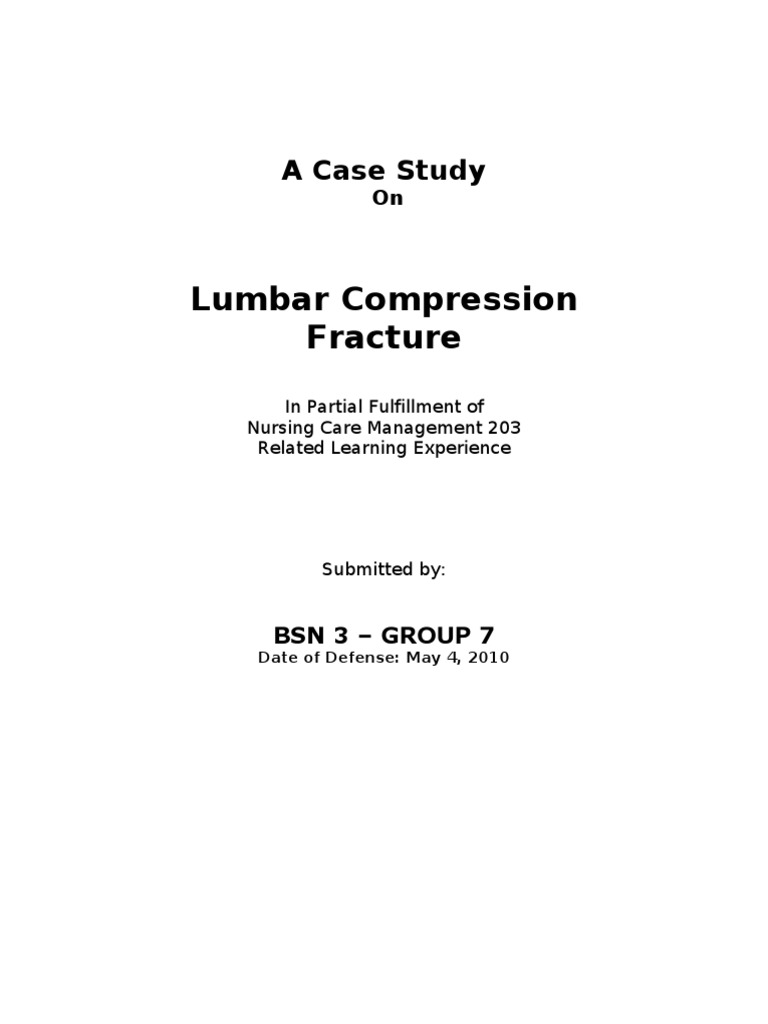 A Case Study
On

Lumbar Compression Fracture

In Partial Fulfillment of
Nursing Care Management 203
Related Learning Experience

Submitted by:

BSN 3 – GROUP 7
Date of Defense: May 4, 2010